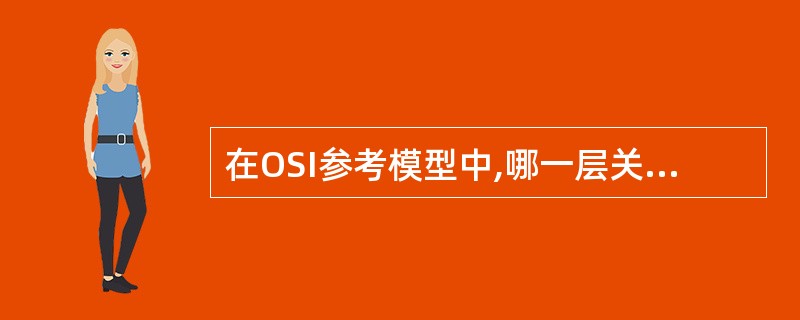 在OSI参考模型中,哪一层关...